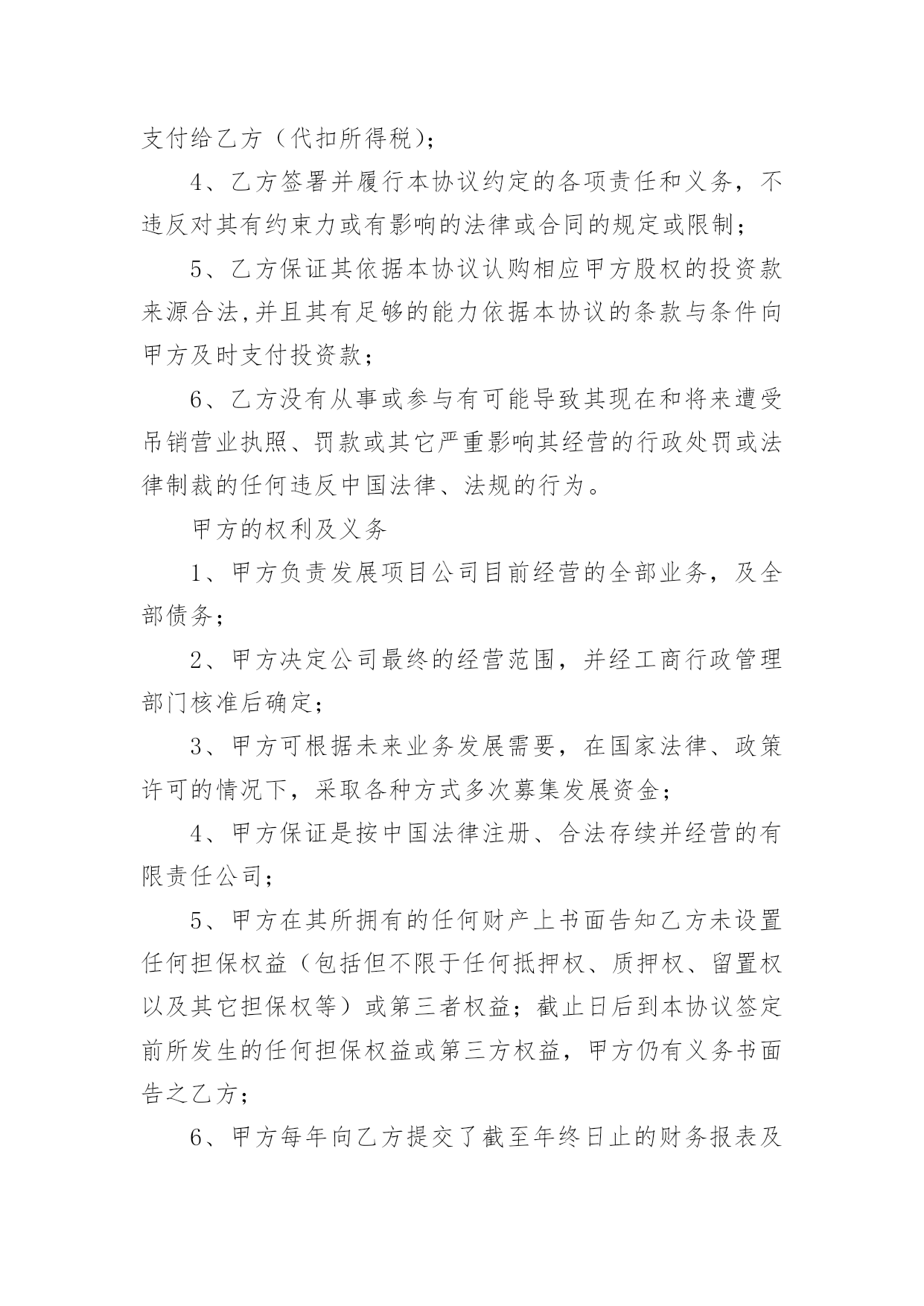 支付给乙方（代扣所得税）；

4、乙方签署并履行本协议约定的各项责任和义务，不违反对其有约束力或有影响的法律或合同的规定或限制；

5、乙方保证其依据本协议认购相应甲方股权的投资款来源合法,并且其有足够的能力依据本协议的条款与条件向甲方及时支付投资款；

6、乙方没有从事或参与有可能导致其现在和将来遭受吊销营业执照、罚款或其它严重影响其经营的行政处罚或法律制裁的任何违反中国法律、法规的行为。

甲方的权利及义务

1、甲方负责发展项目公司目前经营的全部业务，及全部债务；

2、甲方决定公司最终的经营范围，并经工商行政管理部门核准后确定；

3、甲方可根据未来业务发展需要，在国家法律、政策许可的情况下，采取各种方式多次募集发展资金；

4、甲方保证是按中国法律注册、合法存续并经营的有限责任公司；

5、甲方在其所拥有的任何财产上书面告知乙方未设置任何担保权益（包括但不限于任何抵押权、质押权、留置权以及其它担保权等）或第三者权益；截止日后到本协议签定前所发生的任何担保权益或第三方权益，甲方仍有义务书面告之乙方；

6、甲方每年向乙方提交了截至年终日止的财务报表及